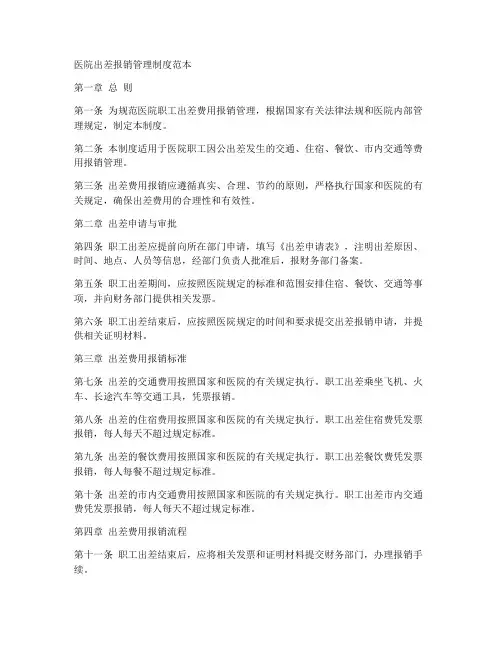 医院出差报销管理制度范本

第一章 总 则

第一条 为规范医院职工出差费用报销管理，根据国家有关法律法规和医院内部管理规定，制定本制度。

第二条 本制度适用于医院职工因公出差发生的交通、住宿、餐饮、市内交通等费用报销管理。

第三条 出差费用报销应遵循真实、合理、节约的原则，严格执行国家和医院的有关规定，确保出差费用的合理性和有效性。

第二章 出差申请与审批

第四条 职工出差应提前向所在部门申请，填写《出差申请表》，注明出差原因、时间、地点、人员等信息，经部门负责人批准后，报财务部门备案。

第五条 职工出差期间，应按照医院规定的标准和范围安排住宿、餐饮、交通等事项，并向财务部门提供相关发票。

第六条 职工出差结束后，应按照医院规定的时间和要求提交出差报销申请，并提供相关证明材料。

第三章 出差费用报销标准

第七条 出差的交通费用按照国家和医院的有关规定执行。职工出差乘坐飞机、火车、长途汽车等交通工具，凭票报销。

第八条 出差的住宿费用按照国家和医院的有关规定执行。职工出差住宿费凭发票报销，每人每天不超过规定标准。

第九条 出差的餐饮费用按照国家和医院的有关规定执行。职工出差餐饮费凭发票报销，每人每餐不超过规定标准。

第十条 出差的市内交通费用按照国家和医院的有关规定执行。职工出差市内交通费凭发票报销，每人每天不超过规定标准。

第四章 出差费用报销流程

第十一条 职工出差结束后，应将相关发票和证明材料提交财务部门，办理报销手续。